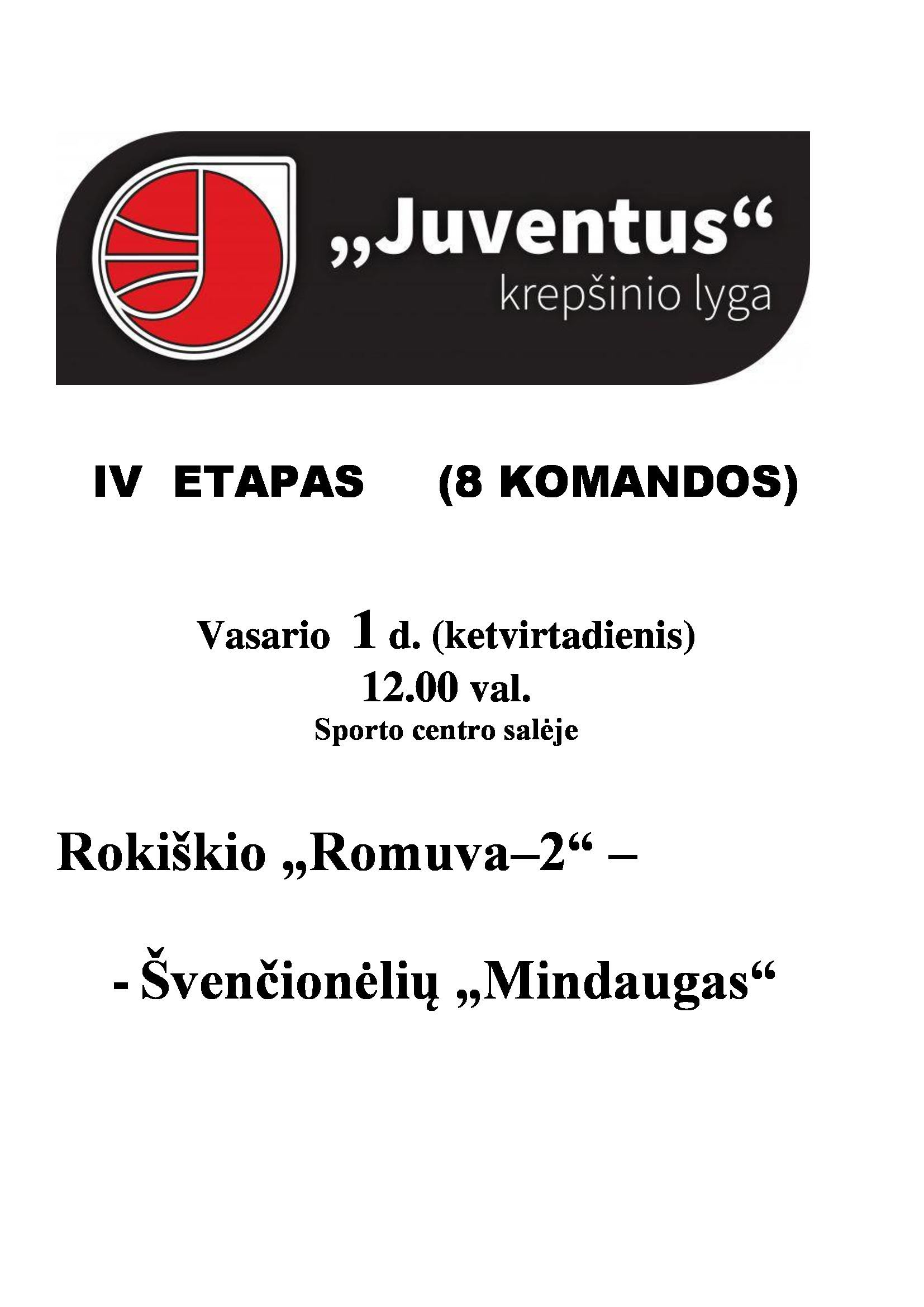 „Juventus“
krepšinio lyga

IV ETAPAS (8 KOMANDOS)

Vasario 1 d. (ketvirtadienis)
12.00 val.
Sporto centro salėje

Rokiškio „Romuva–2“ –

- Švenčionėlių „Mindaugas“